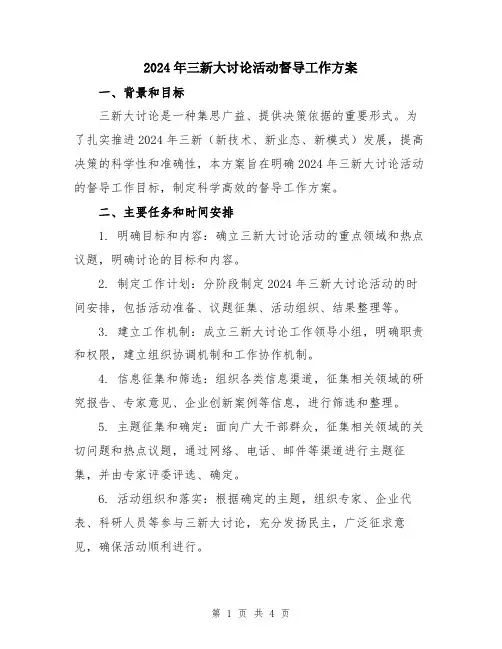 2024年三新大讨论活动督导工作方案

一、背景和目标

三新大讨论是一种集思广益、提供决策依据的重要形式。为了扎实推进2024年三新（新技术、新业态、新模式）发展，提高决策的科学性和准确性，本方案旨在明确2024年三新大讨论活动的督导工作目标，制定科学高效的督导工作方案。

二、主要任务和时间安排

1. 明确目标和内容：确立三新大讨论活动的重点领域和热点议题，明确讨论的目标和内容。

2. 制定工作计划：分阶段制定2024年三新大讨论活动的时间安排，包括活动准备、议题征集、活动组织、结果整理等。

3. 建立工作机制：成立三新大讨论工作领导小组，明确职责和权限，建立组织协调机制和工作协作机制。

4. 信息征集和筛选：组织各类信息渠道，征集相关领域的研究报告、专家意见、企业创新案例等信息，进行筛选和整理。

5. 主题征集和确定：面向广大干部群众，征集相关领域的关切问题和热点议题，通过网络、电话、邮件等渠道进行主题征集，并由专家评委评选、确定。

6. 活动组织和落实：根据确定的主题，组织专家、企业代表、科研人员等参与三新大讨论，充分发扬民主，广泛征求意见，确保活动顺利进行。

第 1 页 共 4 页